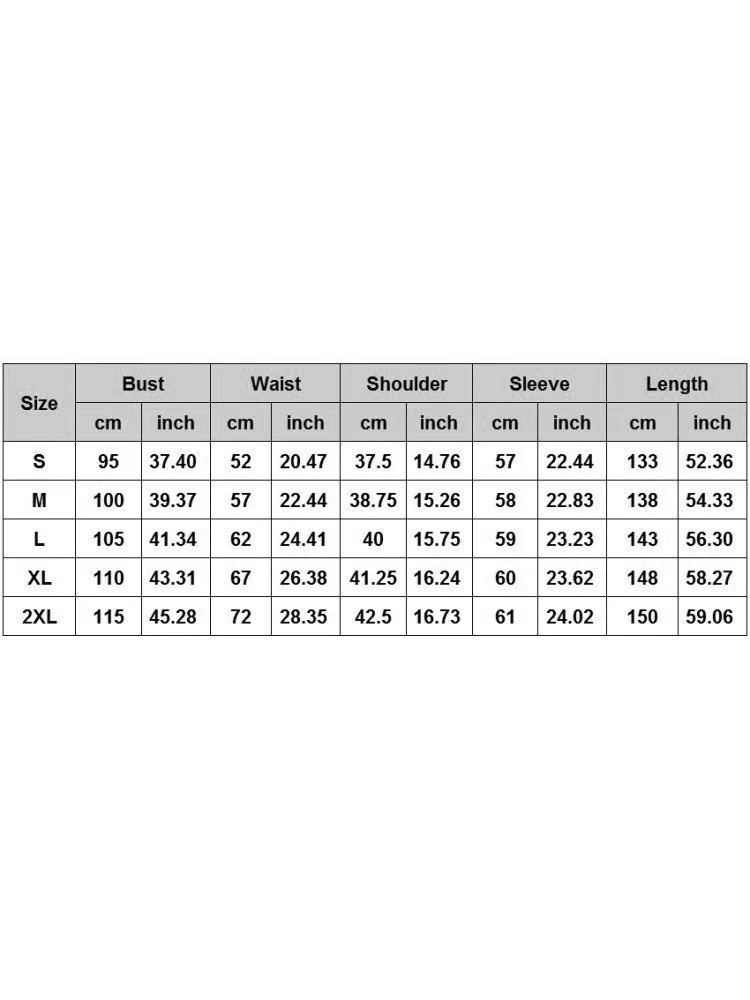 | Size | Bust | | Waist | | Shoulder | | Sleeve | | Length | |
|---|---|---|---|---|---|---|---|---|---|---|
| | cm | inch | cm | inch | cm | inch | cm | inch | cm | inch |
| S | 95 | 37.40 | 52 | 20.47 | 37.5 | 14.76 | 57 | 22.44 | 133 | 52.36 |
| M | 100 | 39.37 | 57 | 22.44 | 38.75 | 15.26 | 58 | 22.83 | 138 | 54.33 |
| L | 105 | 41.34 | 62 | 24.41 | 40 | 15.75 | 59 | 23.23 | 143 | 56.30 |
| XL | 110 | 43.31 | 67 | 26.38 | 41.25 | 16.24 | 60 | 23.62 | 148 | 58.27 |
| 2XL | 115 | 45.28 | 72 | 28.35 | 42.5 | 16.73 | 61 | 24.02 | 150 | 59.06 |